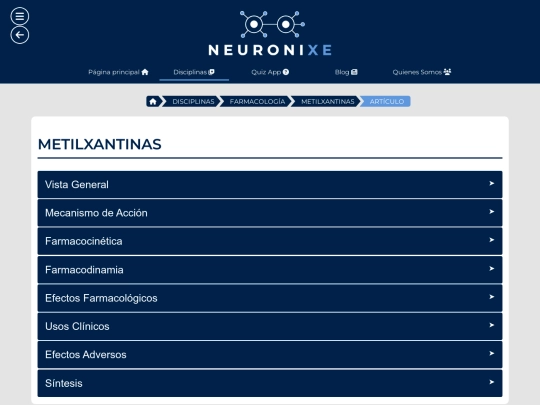 NEURONIXE

Página principal Disciplinas Quiz App Blog Quienes Somos

DISCIPLINAS FARMACOLOGÍA METILXANTINAS ARTÍCULO

METILXANTINAS

Vista General

Mecanismo de Acción

Farmacocinética

Farmacodinamia

Efectos Farmacológicos

Usos Clínicos

Efectos Adversos

Síntesis